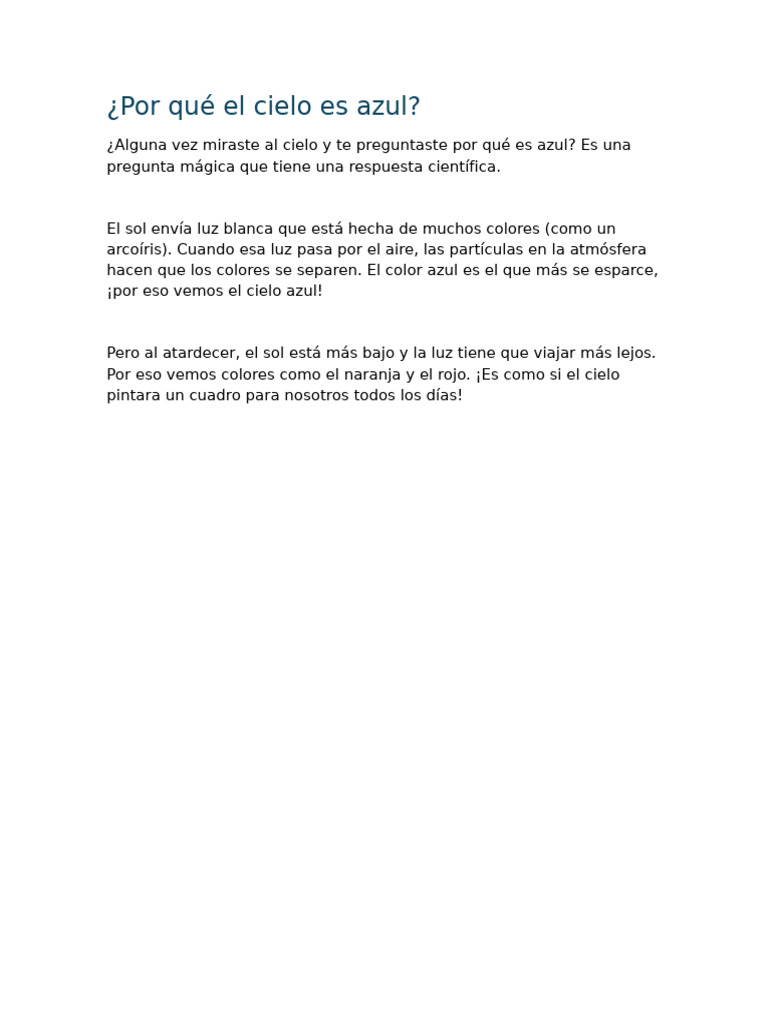 ¿Por qué el cielo es azul?

¿Alguna vez miraste al cielo y te preguntaste por qué es azul? Es una pregunta mágica que tiene una respuesta científica.

El sol envía luz blanca que está hecha de muchos colores (como un arcoíris). Cuando esa luz pasa por el aire, las partículas en la atmósfera hacen que los colores se separen. El color azul es el que más se esparce, ¡por eso vemos el cielo azul!

Pero al atardecer, el sol está más bajo y la luz tiene que viajar más lejos. Por eso vemos colores como el naranja y el rojo. ¡Es como si el cielo pintara un cuadro para nosotros todos los días!